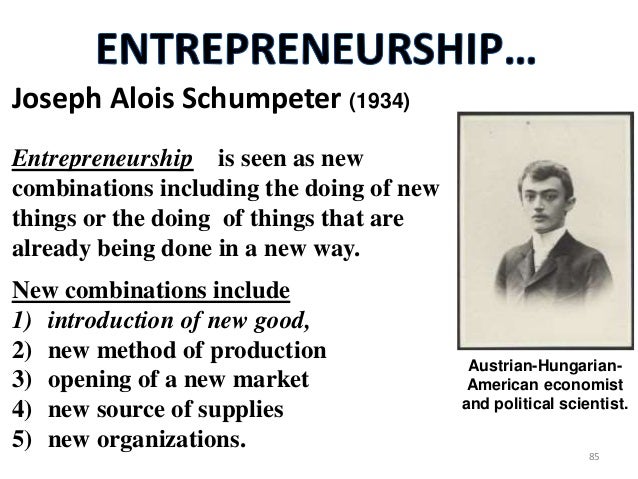 ENTREPRENEURSHIP…

Joseph Alois Schumpeter (1934)

Entrepreneurship is seen as new combinations including the doing of new things or the doing of things that are already being done in a new way.

New combinations include
1) introduction of new good,
2) new method of production
3) opening of a new market
4) new source of supplies
5) new organizations.

Austrian-Hungarian-American economist and political scientist.

85